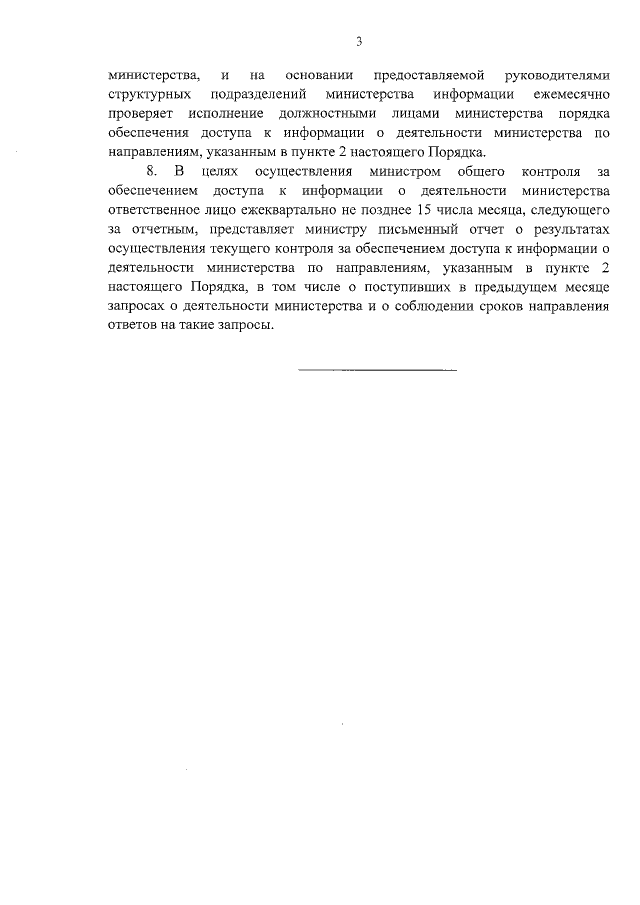 3

министерства, и на основании предоставляемой руководителями структурных подразделений министерства информации ежемесячно проверяет исполнение должностными лицами министерства порядка обеспечения доступа к информации о деятельности министерства по направлениям, указанным в пункте 2 настоящего Порядка.

8. В целях осуществления министром общего контроля за обеспечением доступа к информации о деятельности министерства ответственное лицо ежеквартально не позднее 15 числа месяца, следующего за отчетным, представляет министру письменный отчет о результатах осуществления текущего контроля за обеспечением доступа к информации о деятельности министерства по направлениям, указанным в пункте 2 настоящего Порядка, в том числе о поступивших в предыдущем месяце запросах о деятельности министерства и о соблюдении сроков направления ответов на такие запросы.